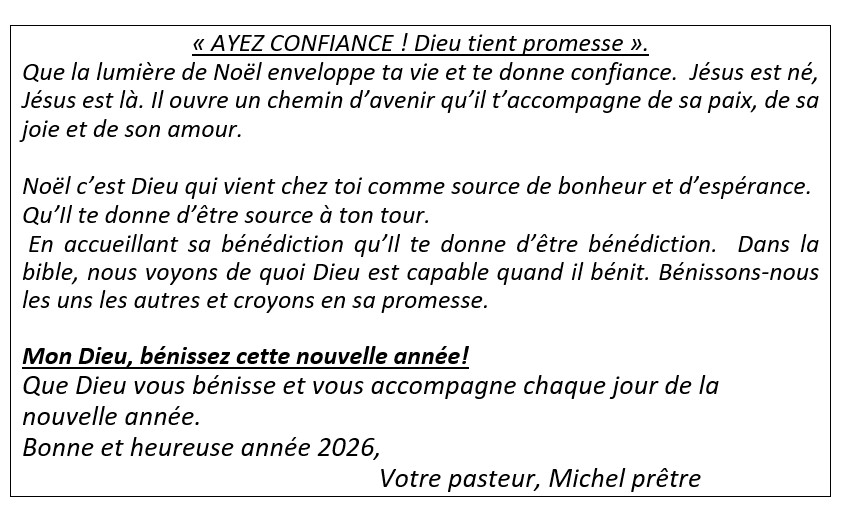 « AYEZ CONFIANCE ! Dieu tient promesse ».
Que la lumière de Noël enveloppe ta vie et te donne confiance. Jésus est né, Jésus est là. Il ouvre un chemin d'avenir qu'il t'accompagne de sa paix, de sa joie et de son amour.

Noël c'est Dieu qui vient chez toi comme source de bonheur et d'espérance. Qu'Il te donne d'être source à ton tour.
En accueillant sa bénédiction qu'Il te donne d'être bénédiction. Dans la bible, nous voyons de quoi Dieu est capable quand il bénit. Bénissons-nous les uns les autres et croyons en sa promesse.

Mon Dieu, bénissez cette nouvelle année!
Que Dieu vous bénisse et vous accompagne chaque jour de la nouvelle année.
Bonne et heureuse année 2026,
Votre pasteur, Michel prêtre